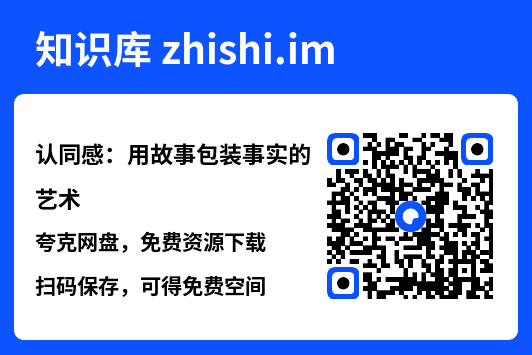 知识库 zhishi.im

认同感：用故事包装事实的艺术

夸克网盘，免费资源下载

扫码保存，可得免费空间